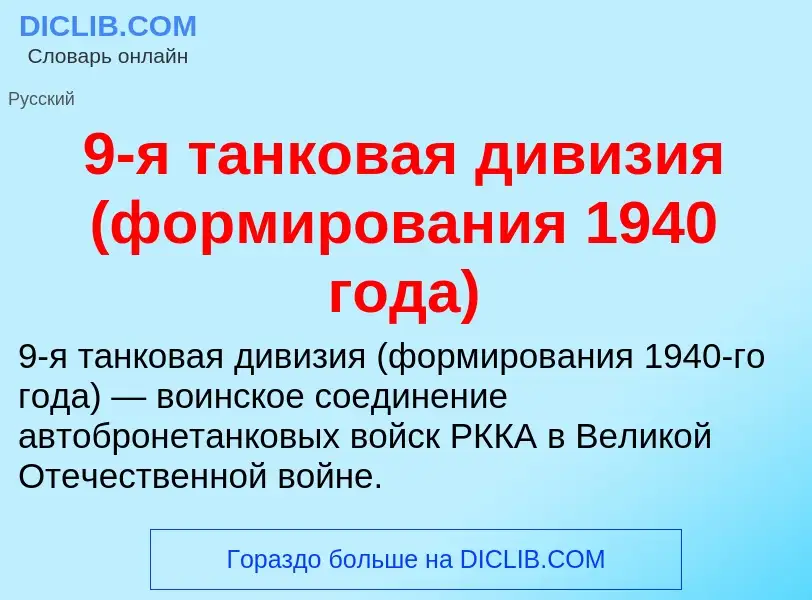 DICLIB.COM
Словарь онлайн

Русский

9-я танковая дивизия (формирования 1940 года)

9-я танковая дивизия (формирования 1940-го года) — воинское соединение автобронетанковых войск РККА в Великой Отечественной войне.

Гораздо больше на DICLIB.COM